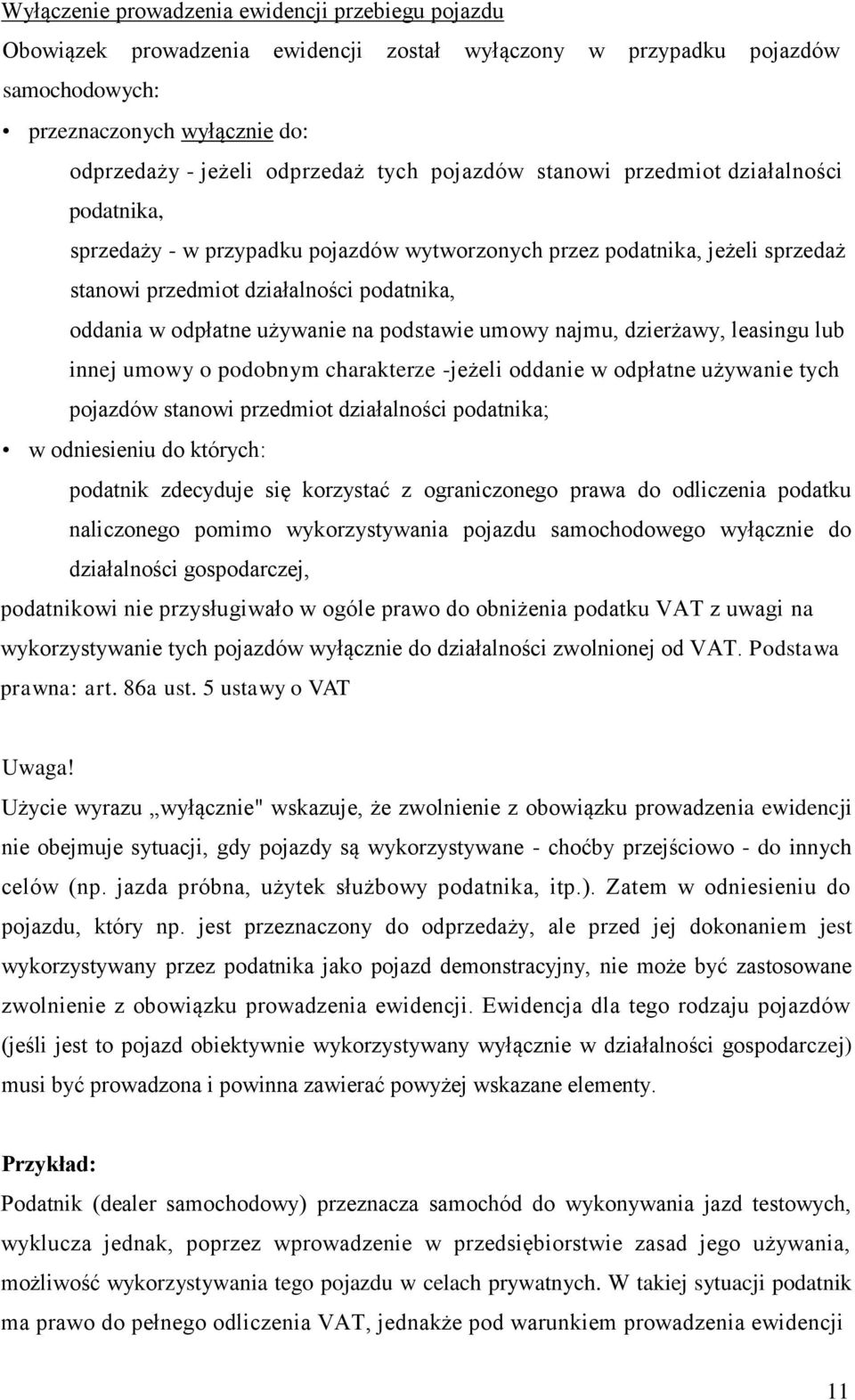 Wyłączenie prowadzenia ewidencji przebiegu pojazdu

Obowiązek prowadzenia ewidencji został wyłączony w przypadku pojazdów samochodowych:

• przeznaczonych wyłącznie do:

odprzedaży - jeżeli odprzedaż tych pojazdów stanowi przedmiot działalności podatnika,

sprzedaży - w przypadku pojazdów wytworzonych przez podatnika, jeżeli sprzedaż stanowi przedmiot działalności podatnika,

oddania w odpłatne używanie na podstawie umowy najmu, dzierżawy, leasingu lub innej umowy o podobnym charakterze -jeżeli oddanie w odpłatne używanie tych pojazdów stanowi przedmiot działalności podatnika;

• w odniesieniu do których:

podatnik zdecyduje się korzystać z ograniczonego prawa do odliczenia podatku naliczonego pomimo wykorzystywania pojazdu samochodowego wyłącznie do działalności gospodarczej,

podatnikowi nie przysługiwało w ogóle prawo do obniżenia podatku VAT z uwagi na wykorzystywanie tych pojazdów wyłącznie do działalności zwolnionej od VAT. Podstawa prawna: art. 86a ust. 5 ustawy o VAT

Uwaga!
Użycie wyrazu „wyłącznie" wskazuje, że zwolnienie z obowiązku prowadzenia ewidencji nie obejmuje sytuacji, gdy pojazdy są wykorzystywane - choćby przejściowo - do innych celów (np. jazda próbna, użytek służbowy podatnika, itp.). Zatem w odniesieniu do pojazdu, który np. jest przeznaczony do odprzedaży, ale przed jej dokonaniem jest wykorzystywany przez podatnika jako pojazd demonstracyjny, nie może być zastosowane zwolnienie z obowiązku prowadzenia ewidencji. Ewidencja dla tego rodzaju pojazdów (jeśli jest to pojazd obiektywnie wykorzystywany wyłącznie w działalności gospodarczej) musi być prowadzona i powinna zawierać powyżej wskazane elementy.

Przykład:
Podatnik (dealer samochodowy) przeznacza samochód do wykonywania jazd testowych, wyklucza jednak, poprzez wprowadzenie w przedsiębiorstwie zasad jego używania, możliwość wykorzystywania tego pojazdu w celach prywatnych. W takiej sytuacji podatnik ma prawo do pełnego odliczenia VAT, jednakże pod warunkiem prowadzenia ewidencji

11